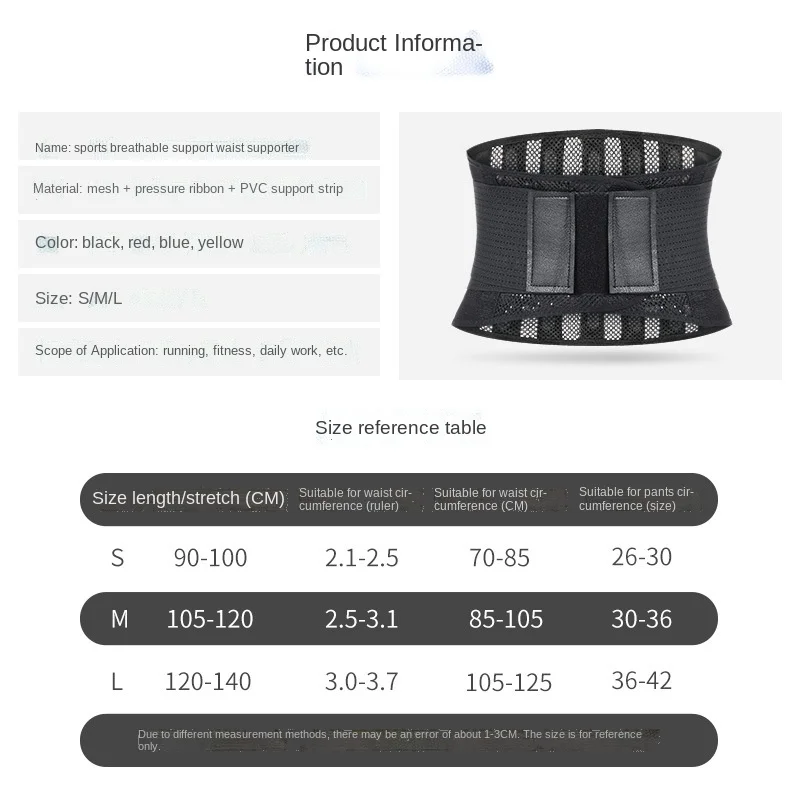 Product Information

Name: sports breathable support waist supporter

Material: mesh + pressure ribbon + PVC support strip

Color: black, red, blue, yellow

Size: S/M/L

Scope of Application: running, fitness, daily work, etc.

Size reference table

| Size | length/stretch (CM) | Suitable for waist circumference (ruler) | Suitable for waist circumference (CM) | Suitable for pants circumference (size) |
|---|---|---|---|---|
| S | 90-100 | 2.1-2.5 | 70-85 | 26-30 |
| M | 105-120 | 2.5-3.1 | 85-105 | 30-36 |
| L | 120-140 | 3.0-3.7 | 105-125 | 36-42 |

Due to different measurement methods, there may be an error of about 1-3CM. The size is for reference only.